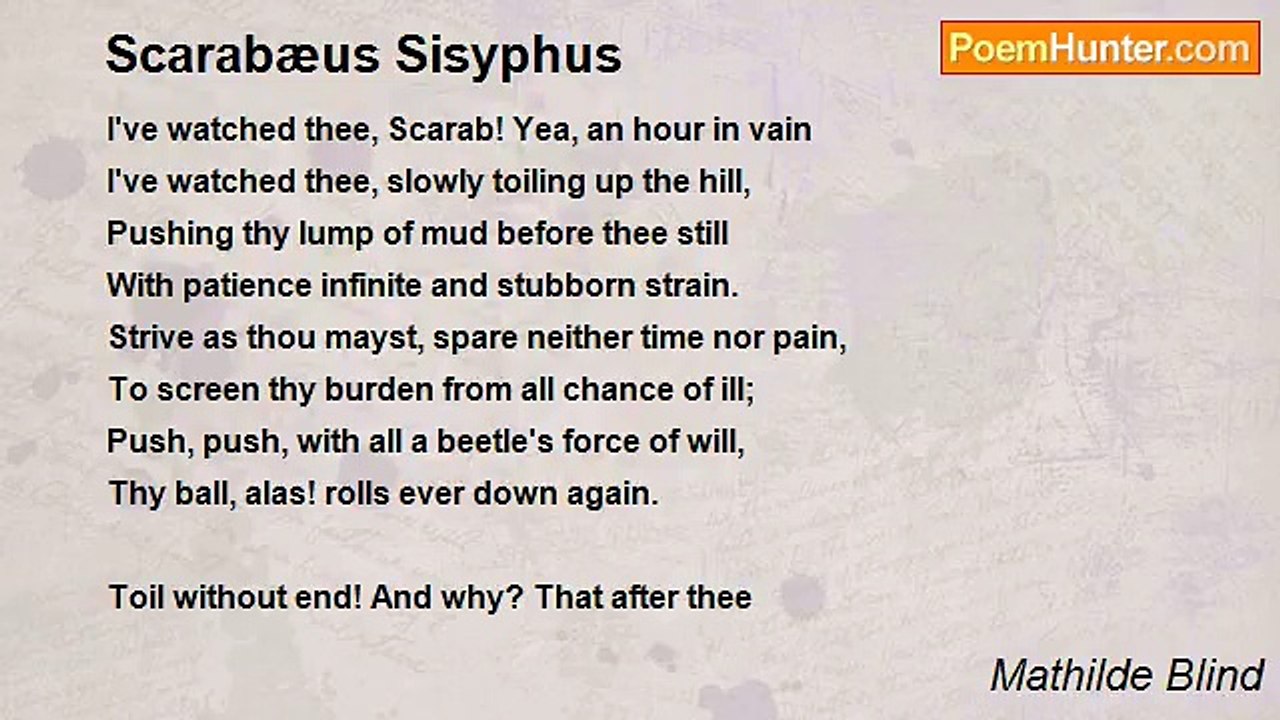 Scarabæus Sisyphus

PoemHunter.com

I've watched thee, Scarab! Yea, an hour in vain
I've watched thee, slowly toiling up the hill,
Pushing thy lump of mud before thee still
With patience infinite and stubborn strain.
Strive as thou mayst, spare neither time nor pain,
To screen thy burden from all chance of ill;
Push, push, with all a beetle's force of will,
Thy ball, alas! rolls ever down again.

Toil without end! And why? That after thee

Mathilde Blind